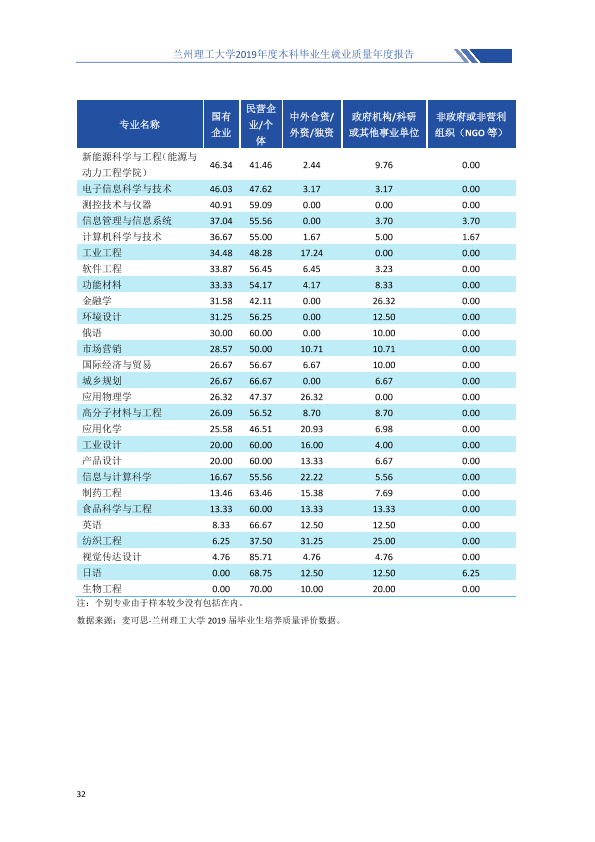 兰州理工大学2019年度本科毕业生就业质量年度报告

| 专业名称 | 国有企业 | 民营企业/个体 | 中外合资/外资/独资 | 政府机构/科研或其他事业单位 | 非政府或非营利组织（NGO等） |
|---|---|---|---|---|---|
| 新能源科学与工程(能源与动力工程学院) | 46.34 | 41.46 | 2.44 | 9.76 | 0.00 |
| 电子信息科学与技术 | 46.03 | 47.62 | 3.17 | 3.17 | 0.00 |
| 测控技术与仪器 | 40.91 | 59.09 | 0.00 | 0.00 | 0.00 |
| 信息管理与信息系统 | 37.04 | 55.56 | 0.00 | 3.70 | 3.70 |
| 计算机科学与技术 | 36.67 | 55.00 | 1.67 | 5.00 | 1.67 |
| 工业工程 | 34.48 | 48.28 | 17.24 | 0.00 | 0.00 |
| 软件工程 | 33.87 | 56.45 | 6.45 | 3.23 | 0.00 |
| 功能材料 | 33.33 | 54.17 | 4.17 | 8.33 | 0.00 |
| 金融学 | 31.58 | 42.11 | 0.00 | 26.32 | 0.00 |
| 环境设计 | 31.25 | 56.25 | 0.00 | 12.50 | 0.00 |
| 俄语 | 30.00 | 60.00 | 0.00 | 10.00 | 0.00 |
| 市场营销 | 28.57 | 50.00 | 10.71 | 10.71 | 0.00 |
| 国际经济与贸易 | 26.67 | 56.67 | 6.67 | 10.00 | 0.00 |
| 城乡规划 | 26.67 | 66.67 | 0.00 | 6.67 | 0.00 |
| 应用物理学 | 26.32 | 47.37 | 26.32 | 0.00 | 0.00 |
| 高分子材料与工程 | 26.09 | 56.52 | 8.70 | 8.70 | 0.00 |
| 应用化学 | 25.58 | 46.51 | 20.93 | 6.98 | 0.00 |
| 工业设计 | 20.00 | 60.00 | 16.00 | 4.00 | 0.00 |
| 产品设计 | 20.00 | 60.00 | 13.33 | 6.67 | 0.00 |
| 信息与计算科学 | 16.67 | 55.56 | 22.22 | 5.56 | 0.00 |
| 制药工程 | 13.46 | 63.46 | 15.38 | 7.69 | 0.00 |
| 食品科学与工程 | 13.33 | 60.00 | 13.33 | 13.33 | 0.00 |
| 英语 | 8.33 | 66.67 | 12.50 | 12.50 | 0.00 |
| 纺织工程 | 6.25 | 37.50 | 31.25 | 25.00 | 0.00 |
| 视觉传达设计 | 4.76 | 85.71 | 4.76 | 4.76 | 0.00 |
| 日语 | 0.00 | 68.75 | 12.50 | 12.50 | 6.25 |
| 生物工程 | 0.00 | 70.00 | 10.00 | 20.00 | 0.00 |

注：个别专业由于样本较少没有包括在内。

数据来源：麦可思-兰州理工大学2019届毕业生培养质量评价数据。

32